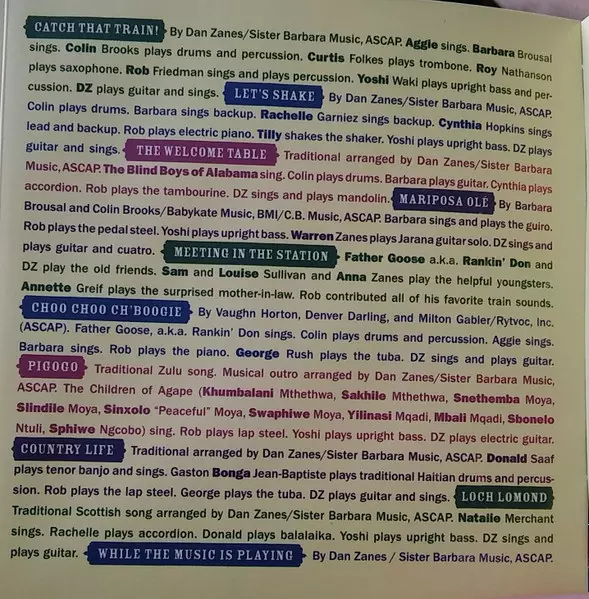 CATCH THAT TRAIN! By Dan Zanes/Sister Barbara Music, ASCAP. Aggie sings. Barbara Brousal sings. Colin Brooks plays drums and percussion. Curtis Folkes plays trombone. Roy Nathanson plays saxophone. Rob Friedman sings and plays percussion. Yoshi Waki plays upright bass and percussion. DZ plays guitar and sings. LET'S SHAKE By Dan Zanes/Sister Barbara Music, ASCAP. Colin plays drums. Barbara sings backup. Rachelle Garniez sings backup. Cynthia Hopkins sings lead and backup. Rob plays electric piano. Tilly shakes the shaker. Yoshi plays upright bass. DZ plays guitar and sings. THE WELCOME TABLE Traditional arranged by Dan Zanes/Sister Barbara Music, ASCAP. The Blind Boys of Alabama sing. Colin plays drums. Barbara plays guitar. Cynthia plays accordion. Rob plays the tambourine. DZ sings and plays mandolin. MARIPOSA OLÉ By Barbara Brousal and Colin Brooks/Babykate Music, BMI/C.B. Music, ASCAP. Barbara sings and plays the guiro. Rob plays the pedal steel. Yoshi plays upright bass. Warren Zanes plays Jarana guitar solo. DZ sings and plays guitar and cuatro. MEETING IN THE STATION Father Goose a.k.a. Rankin' Don and DZ play the old friends. Sam and Louise Sullivan and Anna Zanes play the helpful youngsters. Annette Greif plays the surprised mother-in-law. Rob contributed all of his favorite train sounds. CHOO CHOO CH'BOOGIE By Vaughn Horton, Denver Darling, and Milton Gabler/Rytvoc, Inc. (ASCAP). Father Goose, a.k.a. Rankin' Don sings. Colin plays drums and percussion. Aggie sings. Barbara sings. Rob plays the piano. George Rush plays the tuba. DZ sings and plays guitar. PIGOGO Traditional Zulu song. Musical outro arranged by Dan Zanes/Sister Barbara Music, ASCAP. The Children of Agape (Khumbalani Mthethwa, Sakhile Mthethwa, Snethemba Moya, Slindile Moya, Sinxolo "Peaceful" Moya, Swaphiwe Moya, Yilinasi Mqadi, Mbali Mqadi, Sbonelo Ntuli, Sphiwe Ngcobo) sing. Rob plays lap steel. Yoshi plays upright bass. DZ plays electric guitar. COUNTRY LIFE Traditional arranged by Dan Zanes/Sister Barbara Music, ASCAP. Donald Saaf plays tenor banjo and sings. Gaston Bonga Jean-Baptiste plays traditional Haitian drums and percussion. Rob plays the lap steel. George plays the tuba. DZ plays guitar and sings. LOCH LOMOND Traditional Scottish song arranged by Dan Zanes/Sister Barbara Music, ASCAP. Natalie Merchant sings. Rachelle plays accordion. Donald plays balalaika. Yoshi plays upright bass. DZ sings and plays guitar. WHILE THE MUSIC IS PLAYING By Dan Zanes / Sister Barbara Music, ASCAP.